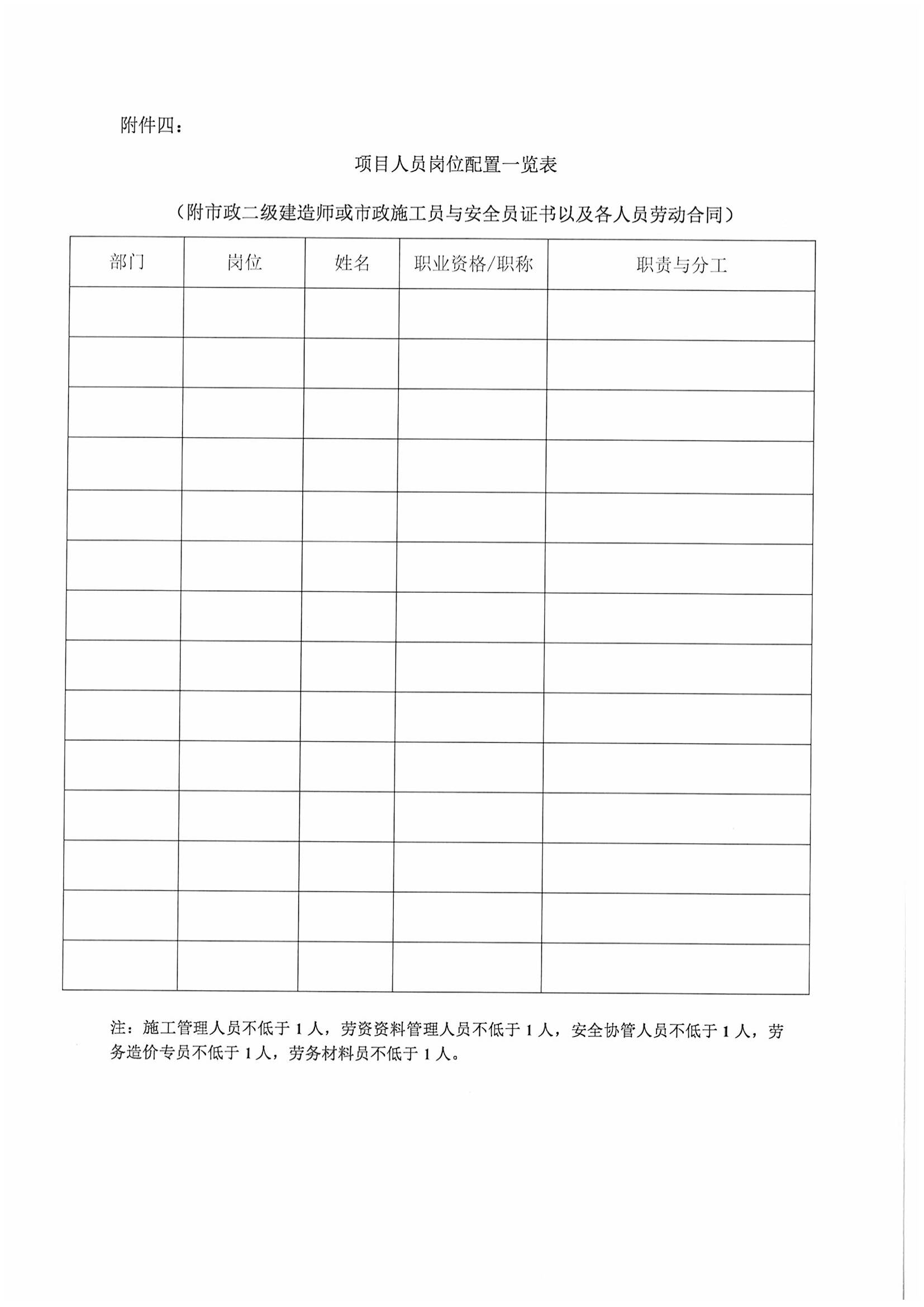 附件四：

项目人员岗位配置一览表

（附市政二级建造师或市政施工员与安全员证书以及各人员劳动合同）

| 部门 | 岗位 | 姓名 | 职业资格/职称 | 职责与分工 |
|---|---|---|---|---|
| | | | | |
| | | | | |
| | | | | |
| | | | | |
| | | | | |
| | | | | |
| | | | | |
| | | | | |
| | | | | |
| | | | | |
| | | | | |
| | | | | |
| | | | | |
| | | | | |

注：施工管理人员不低于 1 人，劳资资料管理人员不低于 1 人，安全协管人员不低于 1 人，劳务造价专员不低于 1 人，劳务材料员不低于 1 人。